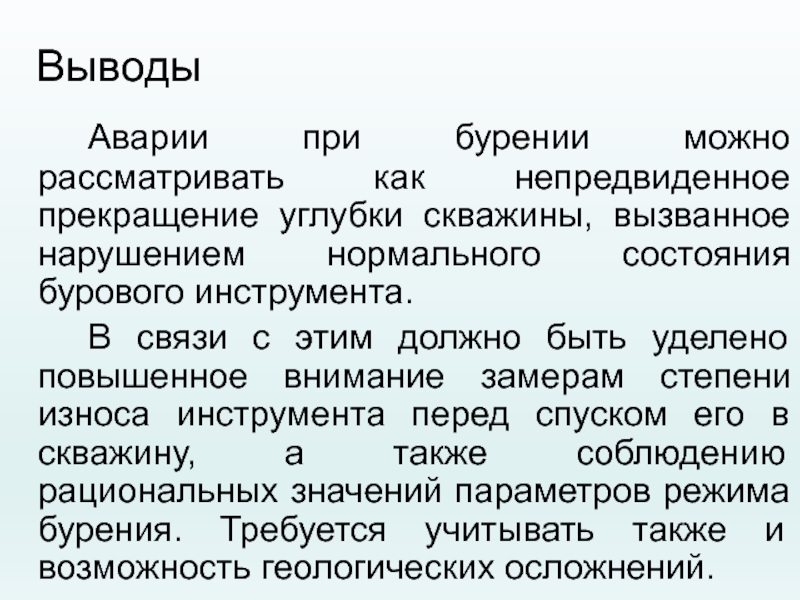 Выводы

Аварии при бурении можно рассматривать как непредвиденное прекращение углубки скважины, вызванное нарушением нормального состояния бурового инструмента.

В связи с этим должно быть уделено повышенное внимание замерам степени износа инструмента перед спуском его в скважину, а также соблюдению рациональных значений параметров режима бурения. Требуется учитывать также и возможность геологических осложнений.